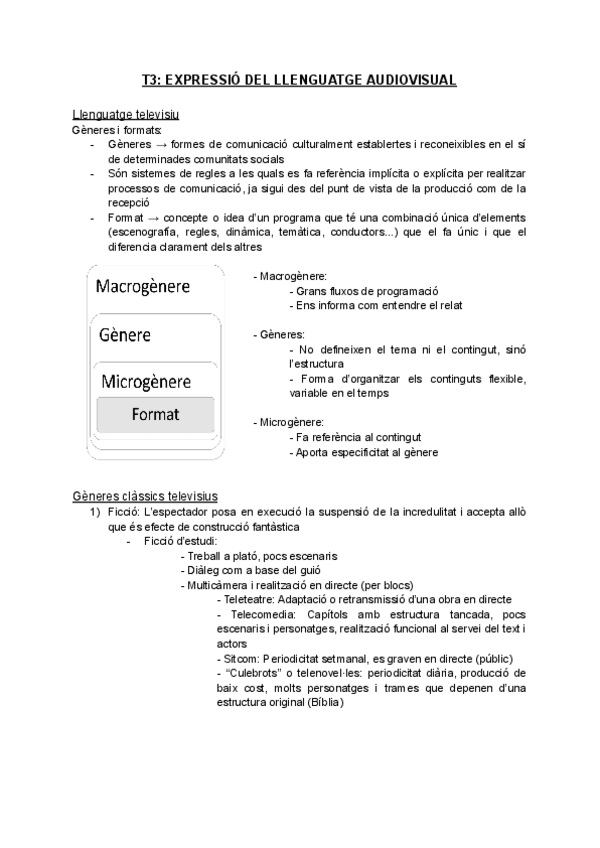 T3: EXPRESSIÓ DEL LLENGUATGE AUDIOVISUAL

Llenguatge televisiu
Gèneres i formats:
- Gèneres → formes de comunicació culturalment establertes i reconeixibles en el sí de determinades comunitats socials
- Són sistemes de regles a les quals es fa referència implícita o explícita per realitzar processos de comunicació, ja sigui des del punt de vista de la producció com de la recepció
- Format → concepte o idea d'un programa que té una combinació única d'elements (escenografia, regles, dinàmica, temàtica, conductors...) que el fa únic i que el diferencia clarament dels altres

Macrogènere
Gènere
Microgènere
Format

- Macrogènere:
- Grans fluxos de programació
- Ens informa com entendre el relat

- Gèneres:
- No defineixen el tema ni el contingut, sinó l'estructura
- Forma d'organitzar els continguts flexible, variable en el temps

- Microgènere:
- Fa referència al contingut
- Aporta especificitat al gènere

Gèneres clàssics televisius
1) Ficció: L'espectador posa en execució la suspensió de la incredulitat i accepta allò que és efecte de construcció fantàstica
- Ficció d'estudi:
- Treball a plató, pocs escenaris
- Diàleg com a base del guió
- Multicàmera i realització en directe (per blocs)
- Teleteatre: Adaptació o retransmissió d'una obra en directe
- Telecomedia: Capítols amb estructura tancada, pocs escenaris i personatges, realització funcional al servei del text i actors
- Sitcom: Periodicitat setmanal, es graven en directe (públic)
- "Culebrots" o telenovel·les: periodicitat diària, producció de baix cost, molts personatges i trames que depenen d'una estructura original (Bíblia)